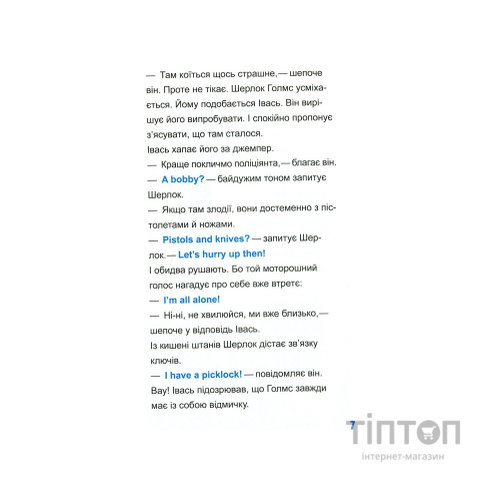 — Там коїться щось страшне,— шепоче він. Проте не тікає. Шерлок Голмс усміхається. Йому подобається Івась. Він вирішує його випробувати. І спокійно пропонує з'ясувати, що там сталося.
Івась хапає його за джемпер.
— Краще покличмо поліціянта,— благає він.
— A bobby? — байдужим тоном запитує Шерлок.
— Якщо там злодії, вони достеменно з пістолетами й ножами.
— Pistols and knives? — запитує Шерлок.— Let's hurry up then!
І обидва рушають. Бо той моторошний голос нагадує про себе вже втретє:
— I'm all alone!
— Ні-ні, не хвилюйся, ми вже близько,— шепоче у відповідь Івась.
Із кишені штанів Шерлок дістає зв'язку ключів.
— I have a picklock! — повідомляє він.
Вау! Івась підозрював, що Голмс завжди має із собою відмичку.

7

ТІПТОП
інтернет-магазин